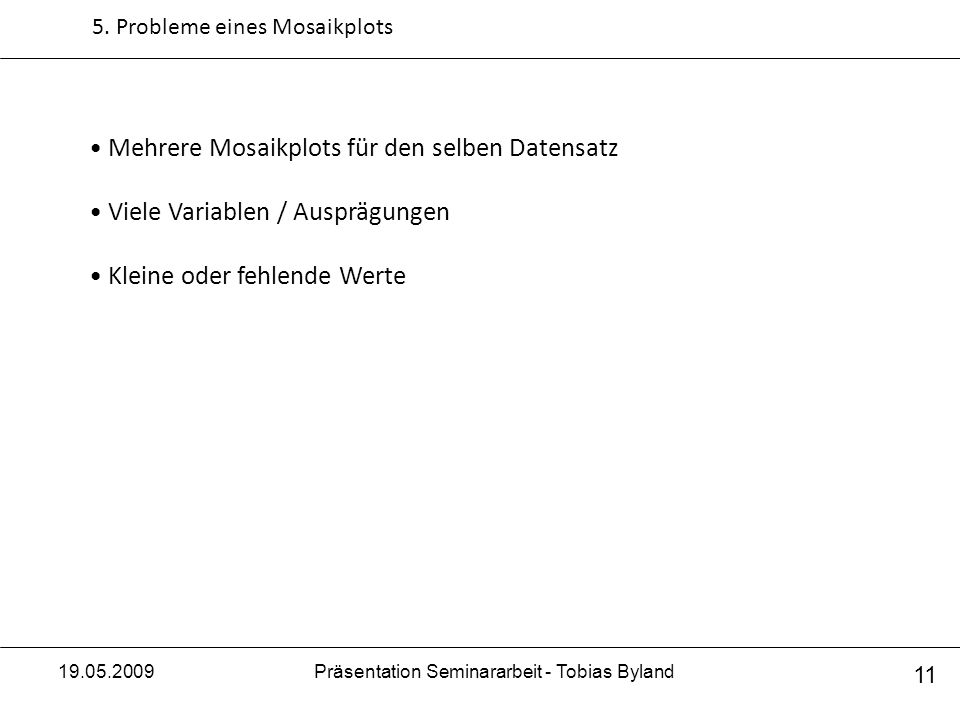 5. Probleme eines Mosaikplots

• Mehrere Mosaikplots für den selben Datensatz

• Viele Variablen / Ausprägungen

• Kleine oder fehlende Werte

19.05.2009

Präsentation Seminararbeit - Tobias Byland

11